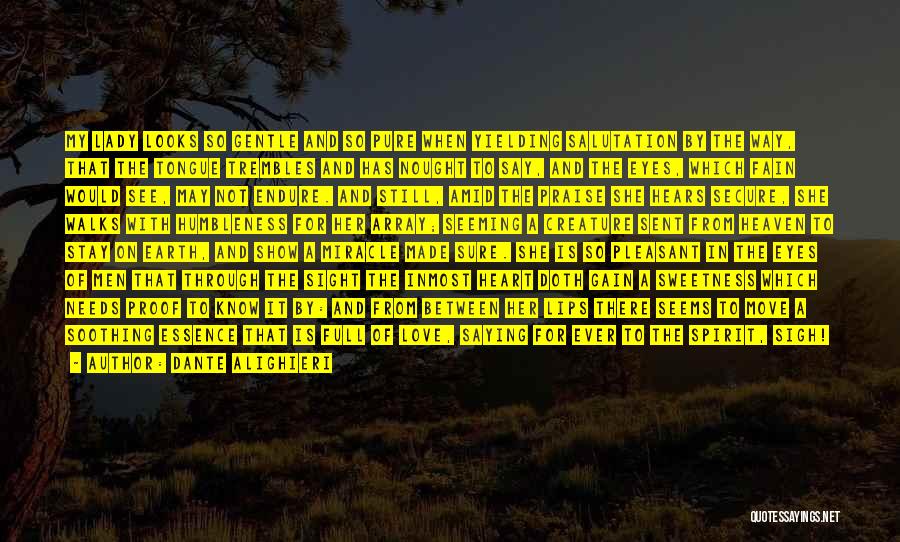 MY LADY LOOKS SO GENTLE AND SO PURE WHEN YIELDING SALUTATION BY THE WAY, THAT THE TONGUE TREMBLES AND HAS NOUGHT TO SAY, AND THE EYES, WHICH FAIN WOULD SEE, MAY NOT ENDURE. AND STILL, AMID THE PRAISE SHE HEARS SECURE, SHE WALKS WITH HUMBLENESS FOR HER ARRAY; SEEMING A CREATURE SENT FROM HEAVEN TO STAY ON EARTH, AND SHOW A MIRACLE MADE SURE. SHE IS SO PLEASANT IN THE EYES OF MEN THAT THROUGH THE SIGHT THE INMOST HEART DOTH GAIN A SWEETNESS WHICH NEEDS PROOF TO KNOW IT BY: AND FROM BETWEEN HER LIPS THERE SEEMS TO MOVE A SOOTHING ESSENCE THAT IS FULL OF LOVE, SAYING FOR EVER TO THE SPIRIT, SIGH!

- AUTHOR: DANTE ALIGHIERI

QUOTESSAYINGS.NET